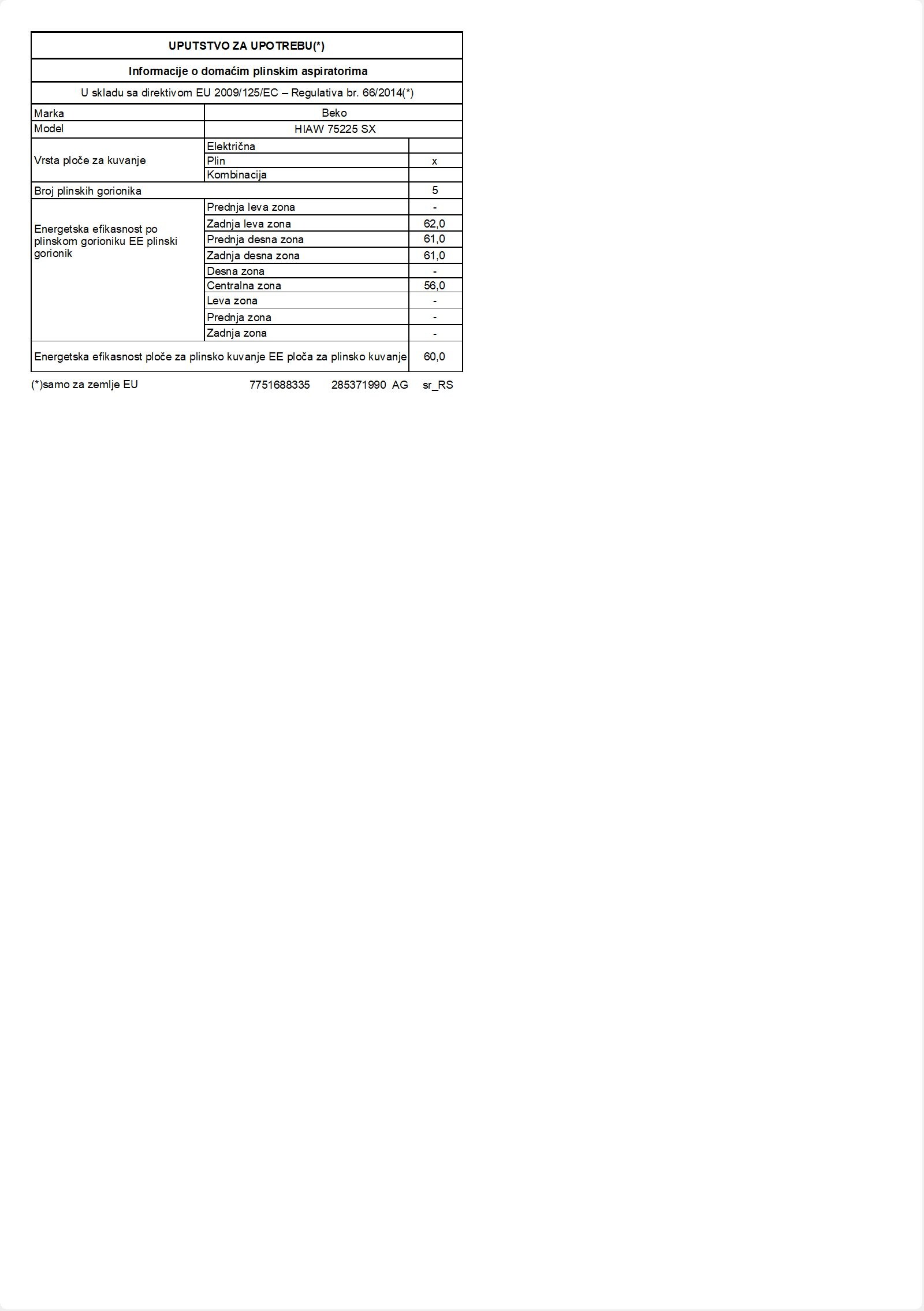 UPUTSTVO ZA UPOTREBU(*)

Informacije o domaćim plinskim aspiratorima

U skladu sa direktivom EU 2009/125/EC – Regulativa br. 66/2014(*)

| Marka | Beko | |
|---|---|---|
| Model | HIAW 75225 SX | |
| Vrsta ploče za kuvanje | Električna | |
| | Plin | x |
| | Kombinacija | |
| Broj plinskih gorionika | | 5 |
| Energetska efikasnost po plinskom gorioniku EE plinski gorionik | Prednja leva zona | - |
| | Zadnja leva zona | 62,0 |
| | Prednja desna zona | 61,0 |
| | Zadnja desna zona | 61,0 |
| | Desna zona | - |
| | Centralna zona | 56,0 |
| | Leva zona | - |
| | Prednja zona | - |
| | Zadnja zona | - |
| Energetska efikasnost ploče za plinsko kuvanje EE ploča za plinsko kuvanje | | 60,0 |

(*)samo za zemlje EU 7751688335 285371990 AG sr_RS